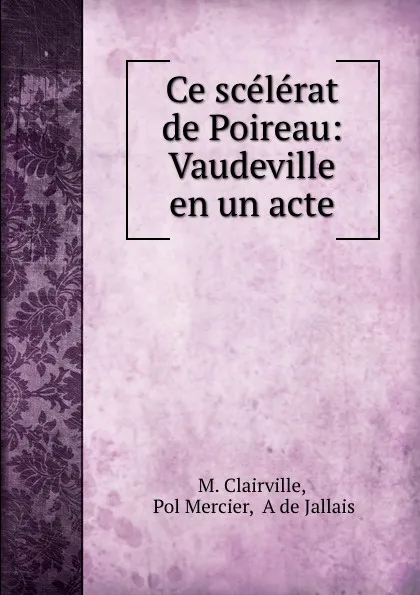 Ce scélérat de Poireau: Vaudeville en un acte

M. Clairville,
Pol Mercier, A de Jallais